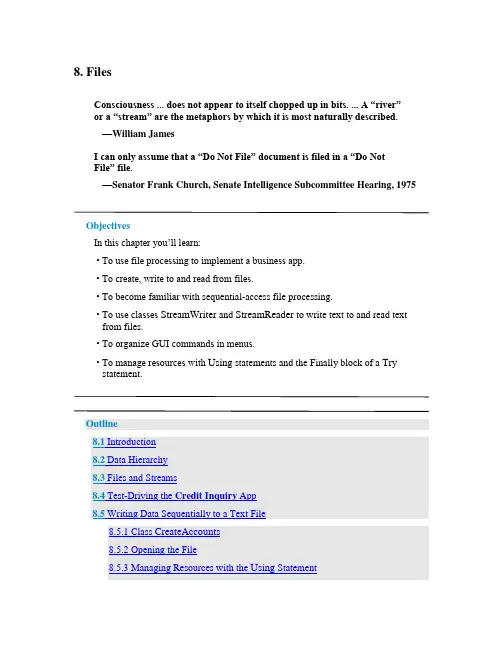 8. Files

Consciousness ... does not appear to itself chopped up in bits. ... A “river” or a “stream” are the metaphors by which it is most naturally described.

—William James

I can only assume that a “Do Not File” document is filed in a “Do Not File” file.

—Senator Frank Church, Senate Intelligence Subcommittee Hearing, 1975

Objectives

In this chapter you’ll learn:

• To use file processing to implement a business app.

• To create, write to and read from files.

• To become familiar with sequential-access file processing.

• To use classes StreamWriter and StreamReader to write text to and read text from files.

• To organize GUI commands in menus.

• To manage resources with Using statements and the Finally block of a Try statement.

Outline

8.1 Introduction

8.2 Data Hierarchy

8.3 Files and Streams

8.4 Test-Driving the Credit Inquiry App

8.5 Writing Data Sequentially to a Text File

8.5.1 Class CreateAccounts

8.5.2 Opening the File

8.5.3 Managing Resources with the Using Statement